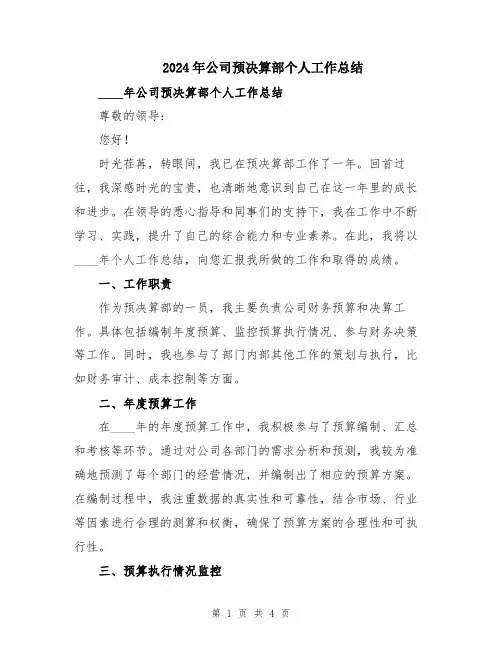 2024年公司预决算部个人工作总结

____年公司预决算部个人工作总结

尊敬的领导：

您好！

时光荏苒，转眼间，我已在预决算部工作了一年。回首过往，我深感时光的宝贵，也清晰地意识到自己在这一年里的成长和进步。在领导的悉心指导和同事们的支持下，我在工作中不断学习、实践，提升了自己的综合能力和专业素养。在此，我将以____年个人工作总结，向您汇报我所做的工作和取得的成绩。

一、工作职责

作为预决算部的一员，我主要负责公司财务预算和决算工作。具体包括编制年度预算、监控预算执行情况、参与财务决策等工作。同时，我也参与了部门内部其他工作的策划与执行，比如财务审计、成本控制等方面。

二、年度预算工作

在____年的年度预算工作中，我积极参与了预算编制、汇总和考核等环节。通过对公司各部门的需求分析和预测，我较为准确地预测了每个部门的经营情况，并编制出了相应的预算方案。在编制过程中，我注重数据的真实性和可靠性，结合市场、行业等因素进行合理的测算和权衡，确保了预算方案的合理性和可执行性。

三、预算执行情况监控

第 1 页 共 4 页